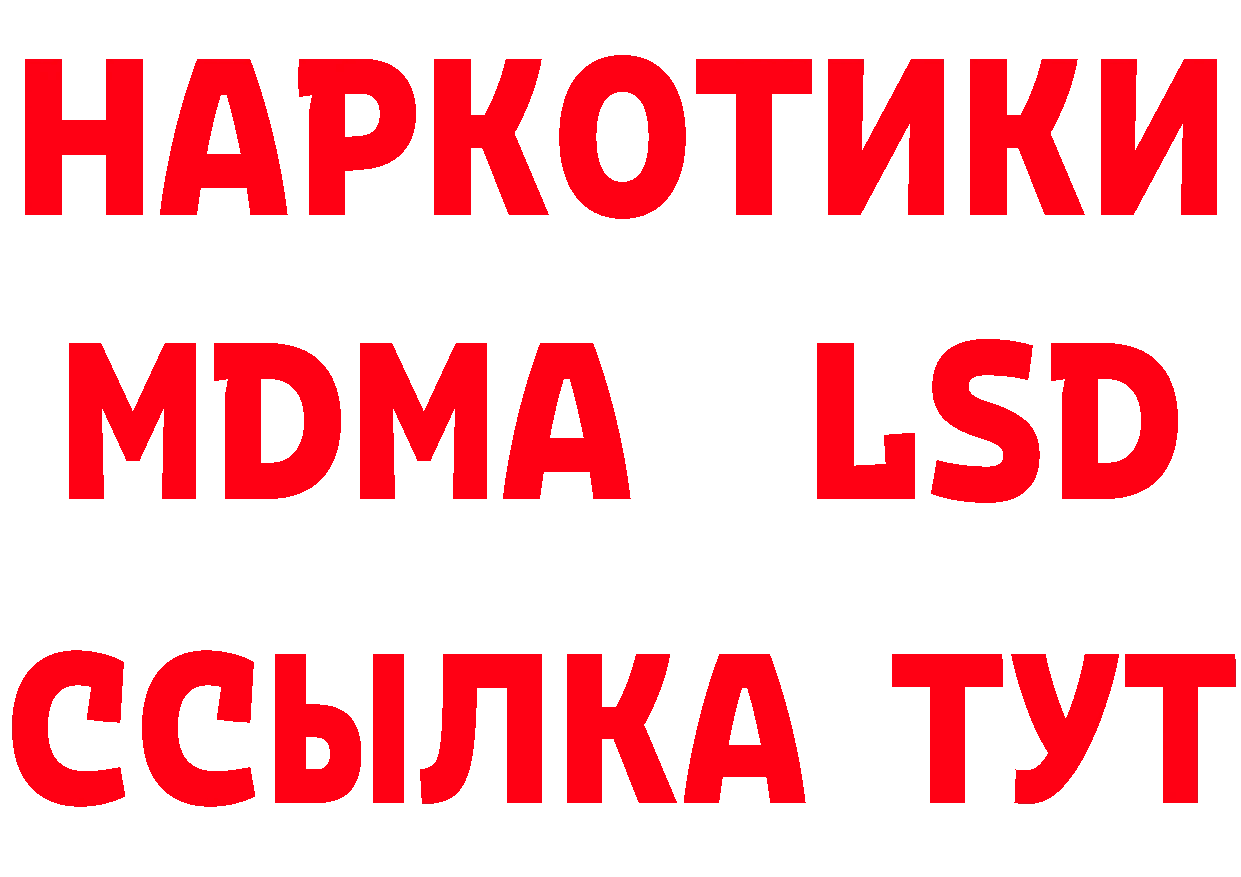 НАРКОТИКИ
MDMA LSD
ССЫЛКА ТУТ